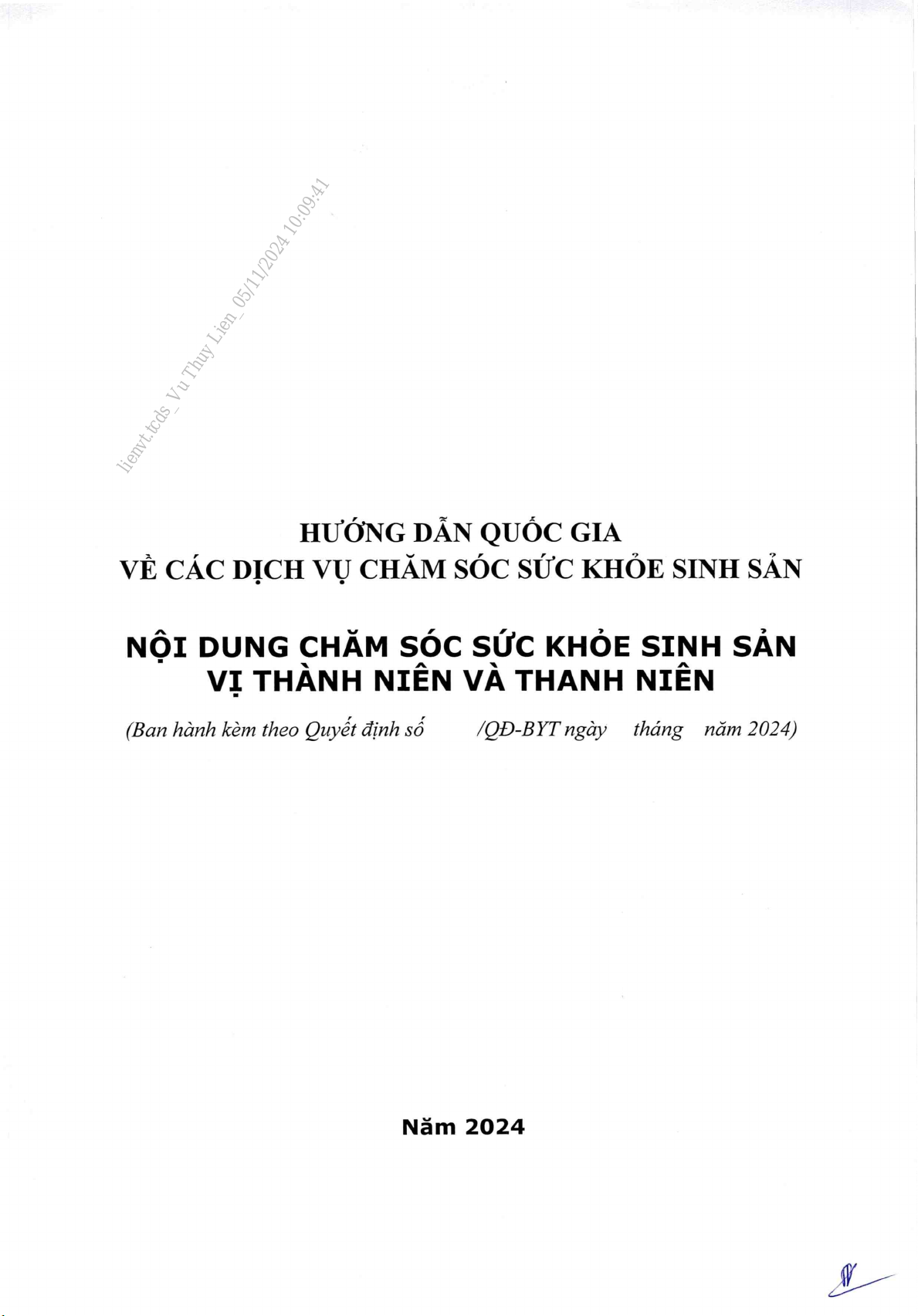 lienvt.tcds_Vu Thuy Lien_05/11/2024 10:09:41

HƯỚNG DẪN QUỐC GIA
VỀ CÁC DỊCH VỤ CHĂM SÓC SỨC KHỎE SINH SẢN

NỘI DUNG CHĂM SÓC SỨC KHỎE SINH SẢN
VỊ THÀNH NIÊN VÀ THANH NIÊN

(Ban hành kèm theo Quyết định số /QĐ-BYT ngày tháng năm 2024)

Năm 2024